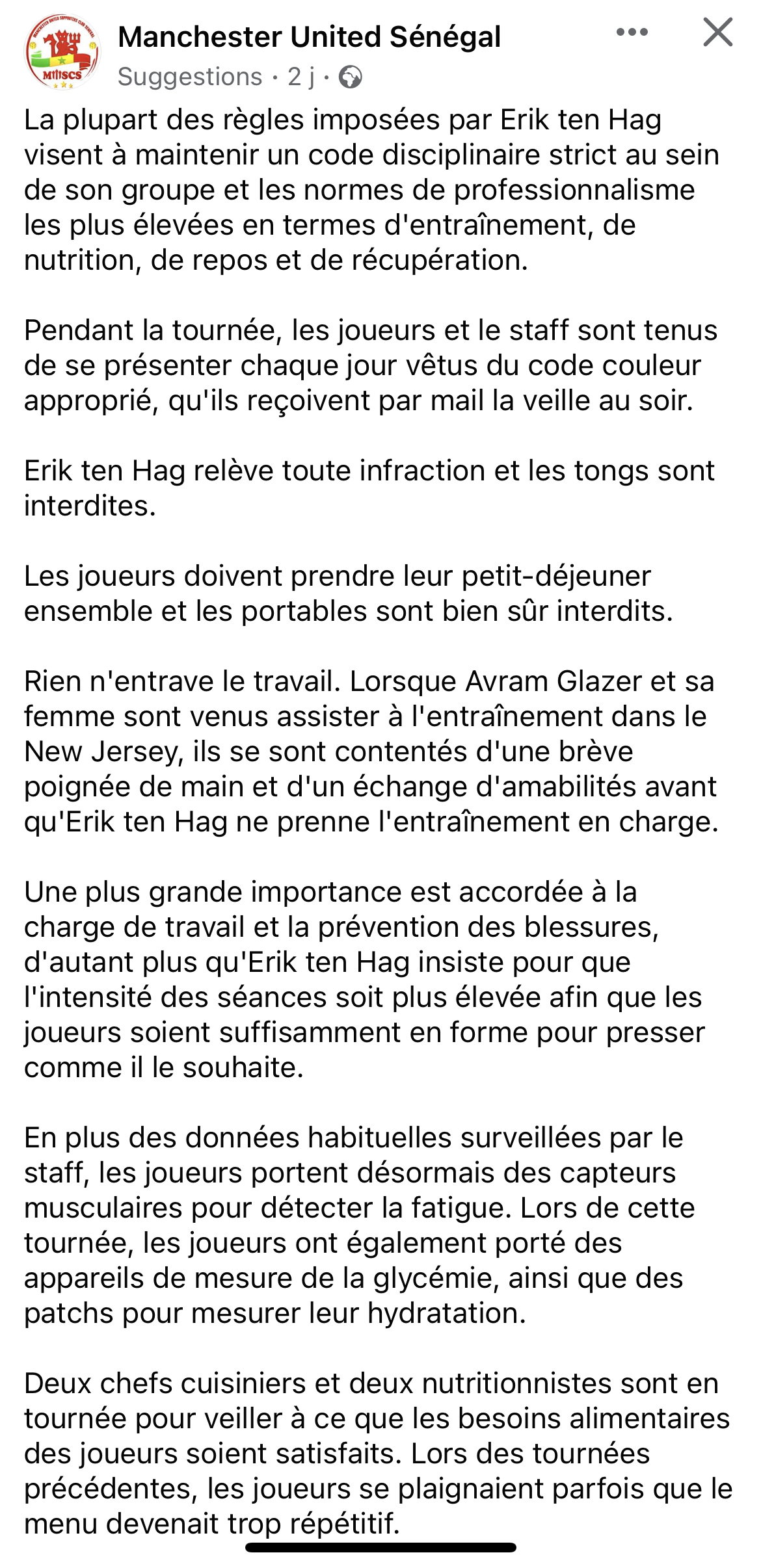 MUSCS

Manchester United Sénégal
Suggestions · 2 j ·

La plupart des règles imposées par Erik ten Hag visent à maintenir un code disciplinaire strict au sein de son groupe et les normes de professionnalisme les plus élevées en termes d'entraînement, de nutrition, de repos et de récupération.

Pendant la tournée, les joueurs et le staff sont tenus de se présenter chaque jour vêtus du code couleur approprié, qu'ils reçoivent par mail la veille au soir.

Erik ten Hag relève toute infraction et les tongs sont interdites.

Les joueurs doivent prendre leur petit-déjeuner ensemble et les portables sont bien sûr interdits.

Rien n'entrave le travail. Lorsque Avram Glazer et sa femme sont venus assister à l'entraînement dans le New Jersey, ils se sont contentés d'une brève poignée de main et d'un échange d'amabilités avant qu'Erik ten Hag ne prenne l'entraînement en charge.

Une plus grande importance est accordée à la charge de travail et la prévention des blessures, d'autant plus qu'Erik ten Hag insiste pour que l'intensité des séances soit plus élevée afin que les joueurs soient suffisamment en forme pour presser comme il le souhaite.

En plus des données habituelles surveillées par le staff, les joueurs portent désormais des capteurs musculaires pour détecter la fatigue. Lors de cette tournée, les joueurs ont également porté des appareils de mesure de la glycémie, ainsi que des patchs pour mesurer leur hydratation.

Deux chefs cuisiniers et deux nutritionnistes sont en tournée pour veiller à ce que les besoins alimentaires des joueurs soient satisfaits. Lors des tournées précédentes, les joueurs se plaignaient parfois que le menu devenait trop répétitif.